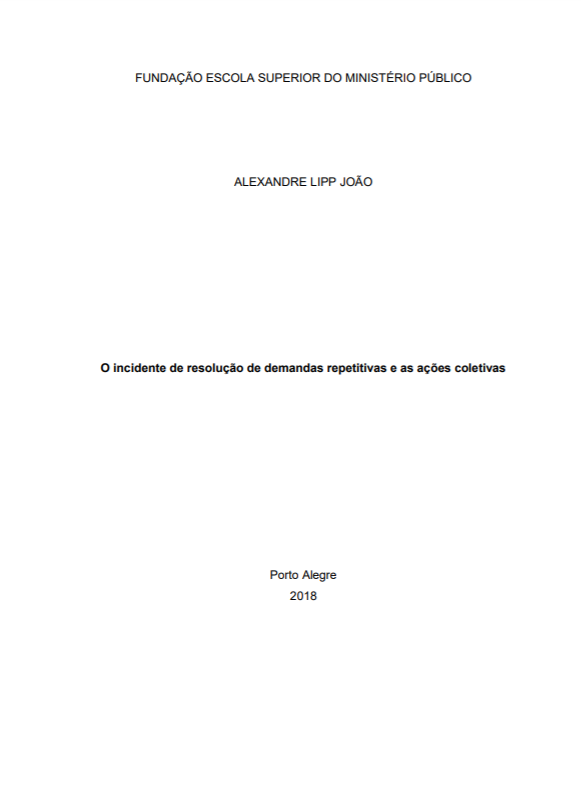 FUNDAÇÃO ESCOLA SUPERIOR DO MINISTÉRIO PÚBLICO

ALEXANDRE LIPP JOÃO

O incidente de resolução de demandas repetitivas e as ações coletivas

Porto Alegre
2018